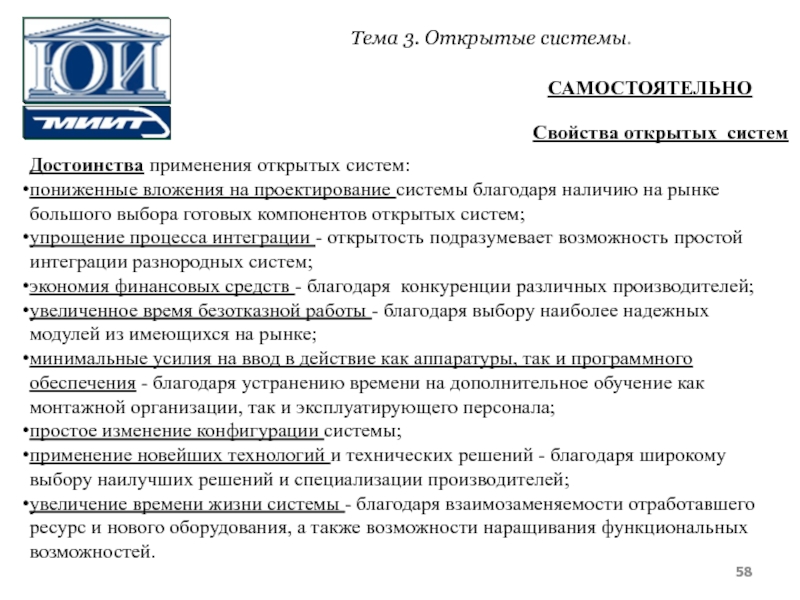 ЮИ
МИИТ

Тема 3. Открытые системы.

САМОСТОЯТЕЛЬНО

Свойства открытых систем

Достоинства применения открытых систем:
•пониженные вложения на проектирование системы благодаря наличию на рынке большого выбора готовых компонентов открытых систем;
•упрощение процесса интеграции - открытость подразумевает возможность простой интеграции разнородных систем;
•экономия финансовых средств - благодаря конкуренции различных производителей;
•увеличенное время безотказной работы - благодаря выбору наиболее надежных модулей из имеющихся на рынке;
•минимальные усилия на ввод в действие как аппаратуры, так и программного обеспечения - благодаря устранению времени на дополнительное обучение как монтажной организации, так и эксплуатирующего персонала;
•простое изменение конфигурации системы;
•применение новейших технологий и технических решений - благодаря широкому выбору наилучших решений и специализации производителей;
•увеличение времени жизни системы - благодаря взаимозаменяемости отработавшего ресурс и нового оборудования, а также возможности наращивания функциональных возможностей.

58